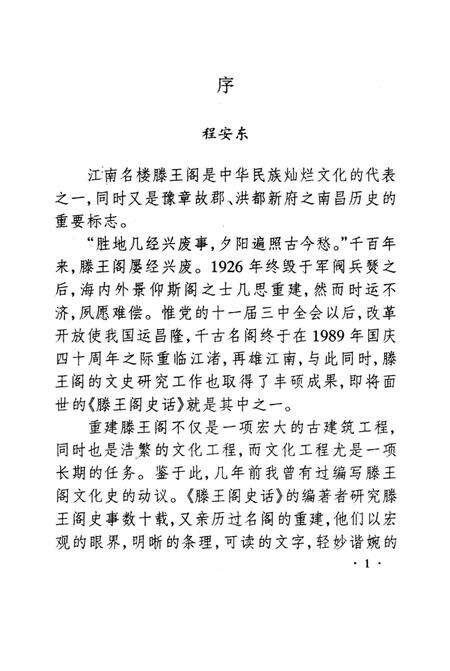 序

程安东

江南名楼滕王阁是中华民族灿烂文化的代表之一，同时又是豫章故郡、洪都新府之南昌历史的重要标志。

“胜地几经兴废事，夕阳遍照古今愁。”千百年来，滕王阁屡经兴废。1926年终毁于军阀兵燹之后，海内外景仰斯阁之士几思重建，然而时运不济，夙愿难偿。惟党的十一届三中全会以后，改革开放使我国运昌隆，千古名阁终于在1989年国庆四十周年之际重临江渚，再雄江南，与此同时，滕王阁的文史研究工作也取得了丰硕成果，即将面世的《滕王阁史话》就是其中之一。

重建滕王阁不仅是一项宏大的古建筑工程，同时也是浩繁的文化工程，而文化工程尤是一项长期的任务。鉴于此，几年前我曾有过编写滕王阁文化史的动议。《滕王阁史话》的编著者研究滕王阁史事数十载，又亲历过名阁的重建，他们以宏观的眼界，明晰的条理，可读的文字，轻妙谐婉的

· 1 ·